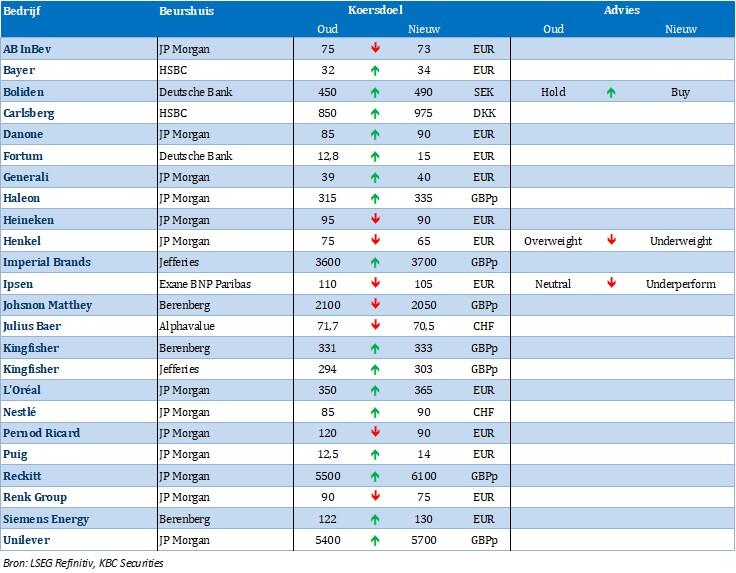 | Bedrijf | Beurshuis | Koersdoel |  |  |  | Advies |  |  |
|---|---|---|---|---|---|---|---|---|
|  |  | Oud |  | Nieuw |  | Oud |  | Nieuw |
| AB InBev | JP Morgan | 75 | ↓ | 73 | EUR |  |  |  |
| Bayer | HSBC | 32 | ↑ | 34 | EUR |  |  |  |
| Boliden | Deutsche Bank | 450 | ↑ | 490 | SEK | Hold | ↑ | Buy |
| Carlsberg | HSBC | 850 | ↑ | 975 | DKK |  |  |  |
| Danone | JP Morgan | 85 | ↑ | 90 | EUR |  |  |  |
| Fortum | Deutsche Bank | 12,8 | ↑ | 15 | EUR |  |  |  |
| Generali | JP Morgan | 39 | ↑ | 40 | EUR |  |  |  |
| Haleon | JP Morgan | 315 | ↑ | 335 | GBPp |  |  |  |
| Heineken | JP Morgan | 95 | ↓ | 90 | EUR |  |  |  |
| Henkel | JP Morgan | 75 | ↓ | 65 | EUR | Overweight | ↓ | Underweight |
| Imperial Brands | Jefferies | 3600 | ↑ | 3700 | GBPp |  |  |  |
| Ipsen | Exane BNP Paribas | 110 | ↓ | 105 | EUR | Neutral | ↓ | Underperform |
| Johsnon Matthey | Berenberg | 2100 | ↓ | 2050 | GBPp |  |  |  |
| Julius Baer | Alphavalue | 71,7 | ↓ | 70,5 | CHF |  |  |  |
| Kingfisher | Berenberg | 331 | ↑ | 333 | GBPp |  |  |  |
| Kingfisher | Jefferies | 294 | ↑ | 303 | GBPp |  |  |  |
| L'Oréal | JP Morgan | 350 | ↑ | 365 | EUR |  |  |  |
| Nestlé | JP Morgan | 85 | ↑ | 90 | CHF |  |  |  |
| Pernod Ricard | JP Morgan | 120 | ↓ | 90 | EUR |  |  |  |
| Puig | JP Morgan | 12,5 | ↑ | 14 | EUR |  |  |  |
| Reckitt | JP Morgan | 5500 | ↑ | 6100 | GBPp |  |  |  |
| Renk Group | JP Morgan | 90 | ↓ | 75 | EUR |  |  |  |
| Siemens Energy | Berenberg | 122 | ↑ | 130 | EUR |  |  |  |
| Unilever | JP Morgan | 5400 | ↑ | 5700 | GBPp |  |  |  |

Bron: LSEG Refinitiv, KBC Securities